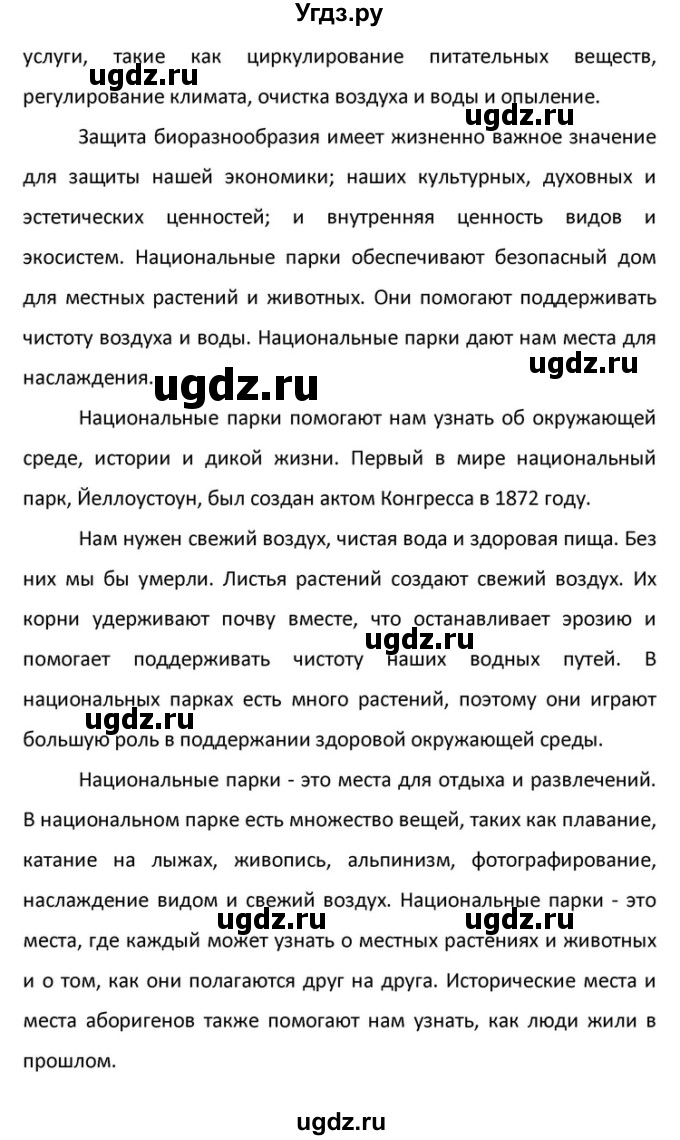 Угдз.ру

услуги, такие как циркулирование питательных веществ, регулирование климата, очистка воздуха и воды и опыление.

ugdz.ru

ugdz.ru

Защита биоразнообразия имеет жизненно важное значение для защиты нашей экономики; наших культурных, духовных и эстетических ценностей; и внутренняя ценность видов и экосистем. Национальные парки обеспечивают безопасный дом для местных растений и животных. Они помогают поддерживать чистоту воздуха и воды. Национальные парки дают нам места для наслаждения.

ugdz.ru

ugdz.ru

Национальные парки помогают нам узнать об окружающей среде, истории и дикой жизни. Первый в мире национальный парк, Йеллоустоун, был создан актом Конгресса в 1872 году.

Нам нужен свежий воздух, чистая вода и здоровая пища. Без них мы бы умерли. Листья растений создают свежий воздух. Их корни удерживают почву вместе, что останавливает эрозию и помогает поддерживать чистоту наших водных путей. В национальных парках есть много растений, поэтому они играют большую роль в поддержании здоровой окружающей среды.

ugdz.ru

ugdz.ru

Национальные парки - это места для отдыха и развлечений. В национальном парке есть множество вещей, таких как плавание, катание на лыжах, живопись, альпинизм, фотографирование, наслаждение видом и свежий воздух. Национальные парки - это места, где каждый может узнать о местных растениях и животных и о том, как они полагаются друг на друга. Исторические места и места аборигенов также помогают нам узнать, как люди жили в прошлом.

ugdz.ru

ugdz.ru

ugdz.ru